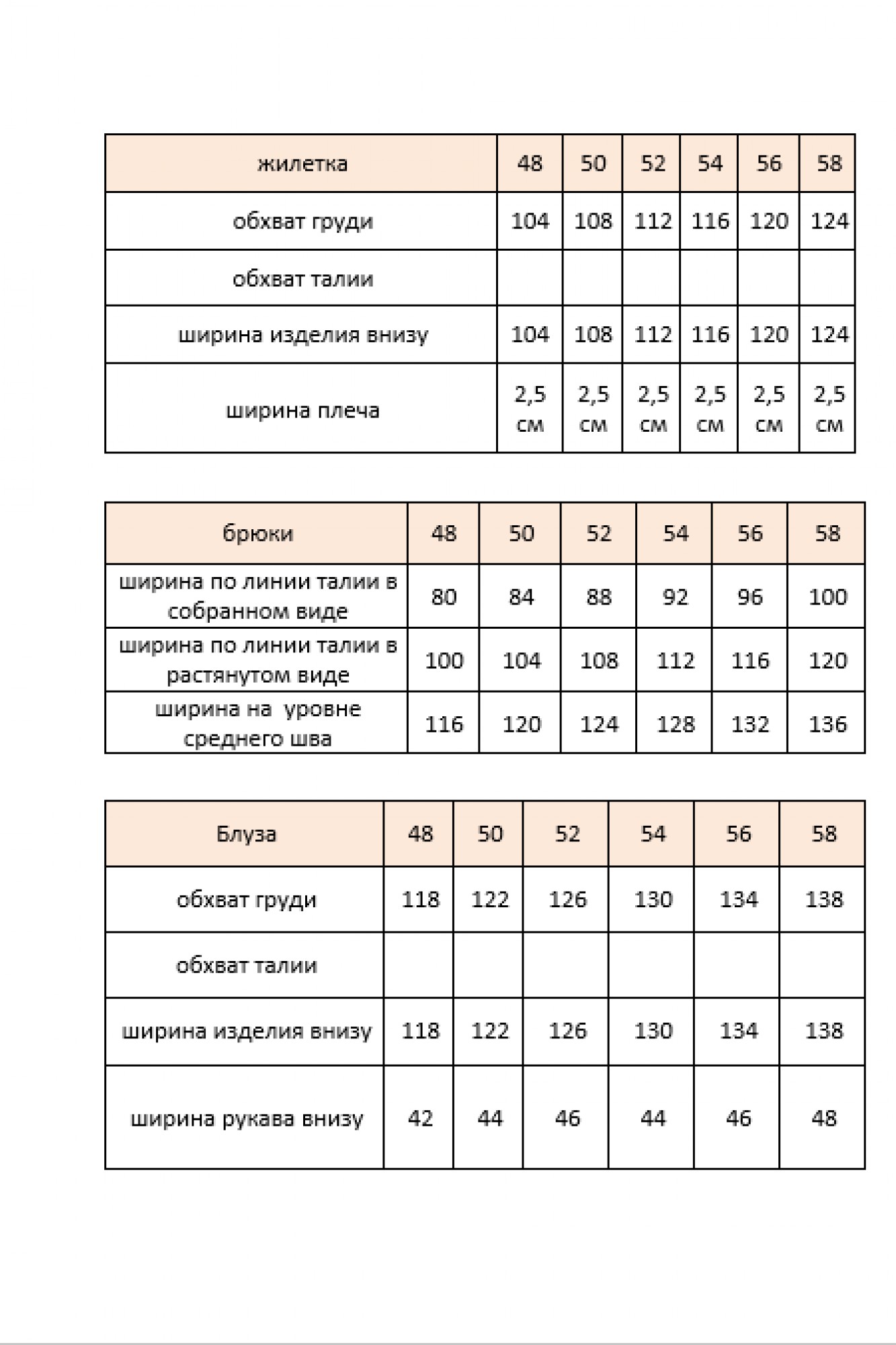 | жилетка | 48 | 50 | 52 | 54 | 56 | 58 |
|---|---|---|---|---|---|---|
| обхват груди | 104 | 108 | 112 | 116 | 120 | 124 |
| обхват талии | | | | | | |
| ширина изделия внизу | 104 | 108 | 112 | 116 | 120 | 124 |
| ширина плеча | 2,5 см | 2,5 см | 2,5 см | 2,5 см | 2,5 см | 2,5 см |

| брюки | 48 | 50 | 52 | 54 | 56 | 58 |
|---|---|---|---|---|---|---|
| ширина по линии талии в собранном виде | 80 | 84 | 88 | 92 | 96 | 100 |
| ширина по линии талии в растянутом виде | 100 | 104 | 108 | 112 | 116 | 120 |
| ширина на уровне среднего шва | 116 | 120 | 124 | 128 | 132 | 136 |

| Блуза | 48 | 50 | 52 | 54 | 56 | 58 |
|---|---|---|---|---|---|---|
| обхват груди | 118 | 122 | 126 | 130 | 134 | 138 |
| обхват талии | | | | | | |
| ширина изделия внизу | 118 | 122 | 126 | 130 | 134 | 138 |
| ширина рукава внизу | 42 | 44 | 46 | 44 | 46 | 48 |